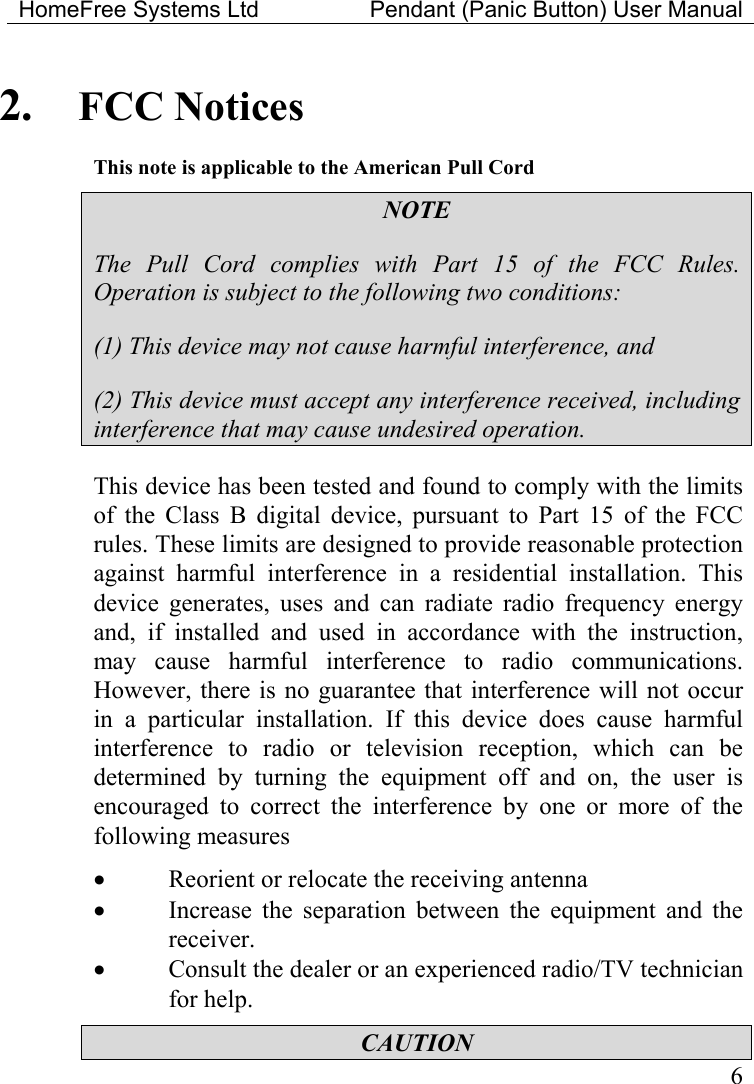 HomeFree Systems Ltd Pendant (Panic Button) User Manual

2. FCC Notices

This note is applicable to the American Pull Cord

NOTE

The Pull Cord complies with Part 15 of the FCC Rules. Operation is subject to the following two conditions:

(1) This device may not cause harmful interference, and

(2) This device must accept any interference received, including interference that may cause undesired operation.

This device has been tested and found to comply with the limits of the Class B digital device, pursuant to Part 15 of the FCC rules. These limits are designed to provide reasonable protection against harmful interference in a residential installation. This device generates, uses and can radiate radio frequency energy and, if installed and used in accordance with the instruction, may cause harmful interference to radio communications. However, there is no guarantee that interference will not occur in a particular installation. If this device does cause harmful interference to radio or television reception, which can be determined by turning the equipment off and on, the user is encouraged to correct the interference by one or more of the following measures

• Reorient or relocate the receiving antenna
• Increase the separation between the equipment and the receiver.
• Consult the dealer or an experienced radio/TV technician for help.

CAUTION

6